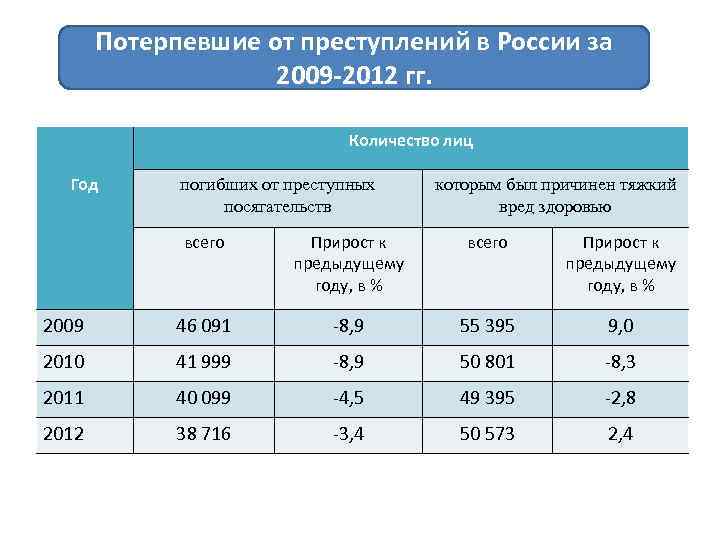 Потерпевшие от преступлений в России за 2009-2012 гг.

| Год | Количество лиц | | | |
|---|---|---|---|---|
| | погибших от преступных посягательств | | которым был причинен тяжкий вред здоровью | |
| | всего | Прирост к предыдущему году, в % | всего | Прирост к предыдущему году, в % |
| 2009 | 46 091 | -8,9 | 55 395 | 9,0 |
| 2010 | 41 999 | -8,9 | 50 801 | -8,3 |
| 2011 | 40 099 | -4,5 | 49 395 | -2,8 |
| 2012 | 38 716 | -3,4 | 50 573 | 2,4 |